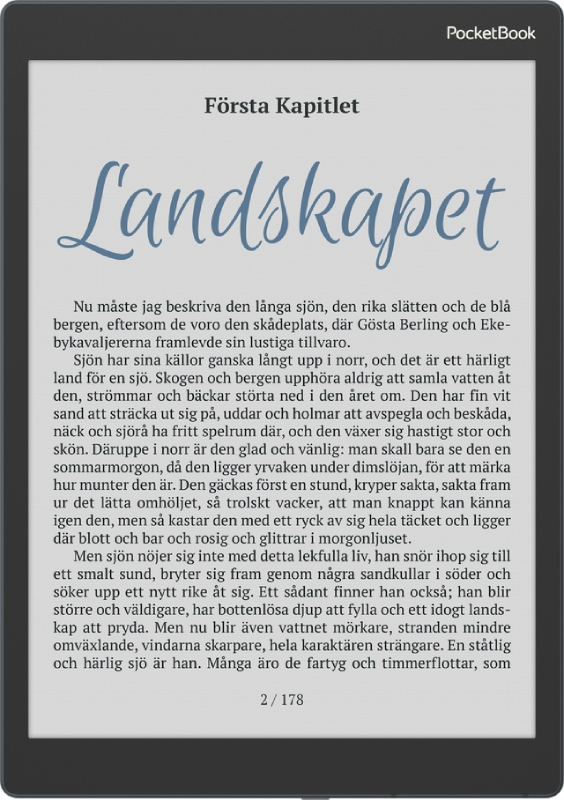 PocketBook

Första Kapitlet

Landskapet

Nu måste jag beskriva den långa sjön, den rika slätten och de blå bergen, eftersom de voro den skådeplats, där Gösta Berling och Ekebykavaljererna framlevde sin lustiga tillvaro.

Sjön har sina källor ganska långt upp i norr, och det är ett härligt land för en sjö. Skogen och bergen upphöra aldrig att samla vatten åt den, strömmar och bäckar störta ned i den året om. Den har fin vit sand att sträcka ut sig på, uddar och holmar att avspegla och beskåda, näck och sjörå ha fritt spelrum där, och den växer sig hastigt stor och skön. Däruppe i norr är den glad och vänlig: man skall bara se den en sommarmorgon, då den ligger yrvaken under dimslöjan, för att märka hur munter den är. Den gäckas först en stund, kryper sakta, sakta fram ur det lätta omhöljet, så trolskt vacker, att man knappt kan känna igen den, men så kastar den med ett ryck av sig hela täcket och ligger där blott och bar och rosig och glittrar i morgonljuset.

Men sjön nöjer sig inte med detta lekfulla liv, han snör ihop sig till ett smalt sund, bryter sig fram genom några sandkullar i söder och söker upp ett nytt rike åt sig. Ett sådant finner han också; han blir större och väldigare, har bottenlösa djup att fylla och ett idogt landskap att pryda. Men nu blir även vattnet mörkare, stranden mindre omväxlande, vindarna skarpare, hela karaktären strängare. En ståtlig och härlig sjö är han. Många äro de fartyg och timmerflottar, som

2 / 178